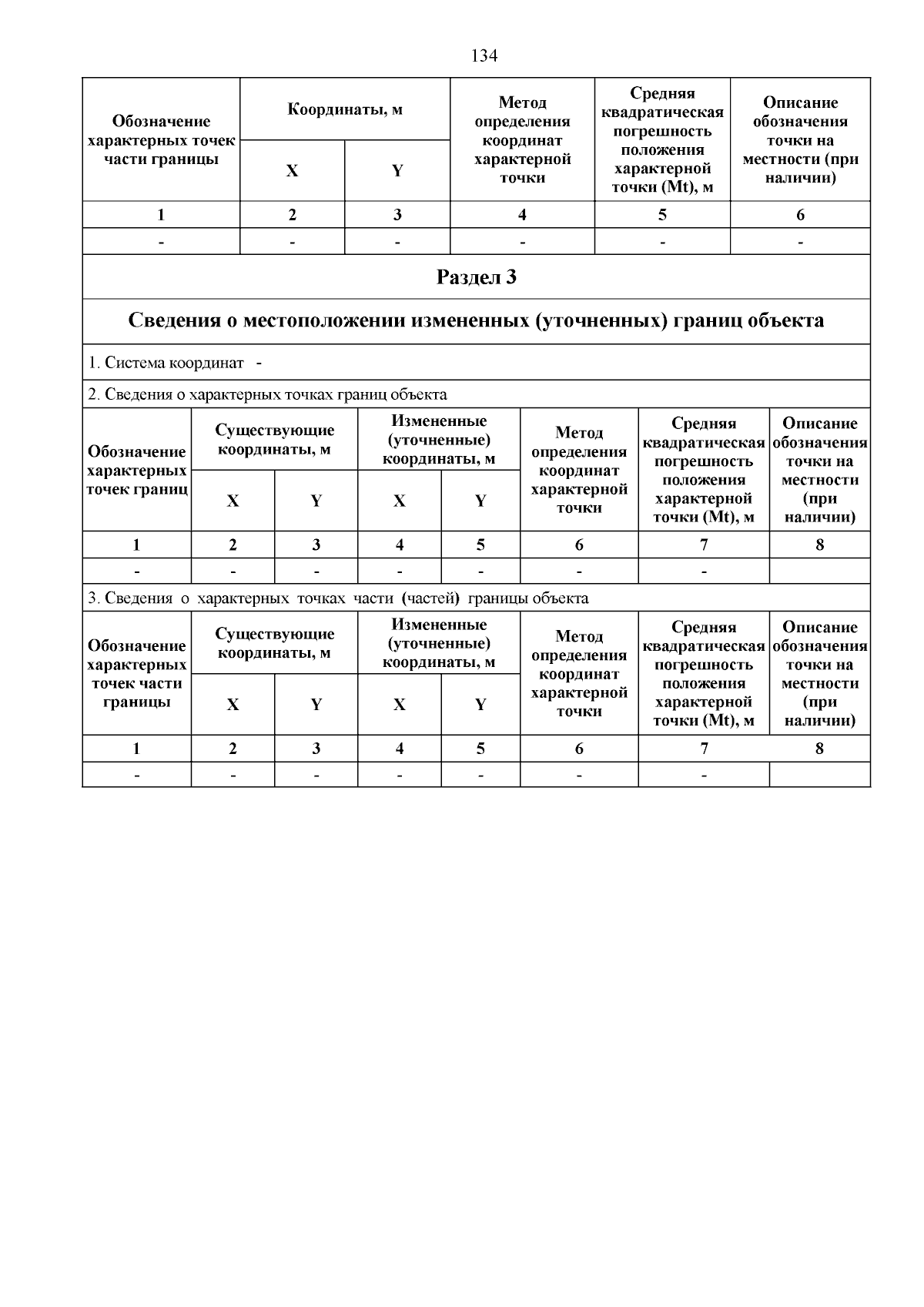 134

| Обозначение характерных точек части границы | Координаты, м X | Координаты, м Y | Метод определения координат характерной точки | Средняя квадратическая погрешность положения характерной точки (Mt), м | Описание обозначения точки на местности (при наличии) |
|---|---|---|---|---|---|
| 1 | 2 | 3 | 4 | 5 | 6 |
| - | - | - | - | - | - |

Раздел 3

Сведения о местоположении измененных (уточненных) границ объекта

1. Система координат -

2. Сведения о характерных точках границ объекта

| Обозначение характерных точек границ | Существующие координаты, м X | Существующие координаты, м Y | Измененные (уточненные) координаты, м X | Измененные (уточненные) координаты, м Y | Метод определения координат характерной точки | Средняя квадратическая погрешность положения характерной точки (Mt), м | Описание обозначения точки на местности (при наличии) |
|---|---|---|---|---|---|---|---|
| 1 | 2 | 3 | 4 | 5 | 6 | 7 | 8 |
| - | - | - | - | - | - | - | |

3. Сведения о характерных точках части (частей) границы объекта

| Обозначение характерных точек части границы | Существующие координаты, м X | Существующие координаты, м Y | Измененные (уточненные) координаты, м X | Измененные (уточненные) координаты, м Y | Метод определения координат характерной точки | Средняя квадратическая погрешность положения характерной точки (Mt), м | Описание обозначения точки на местности (при наличии) |
|---|---|---|---|---|---|---|---|
| 1 | 2 | 3 | 4 | 5 | 6 | 7 | 8 |
| - | - | - | - | - | - | - | |